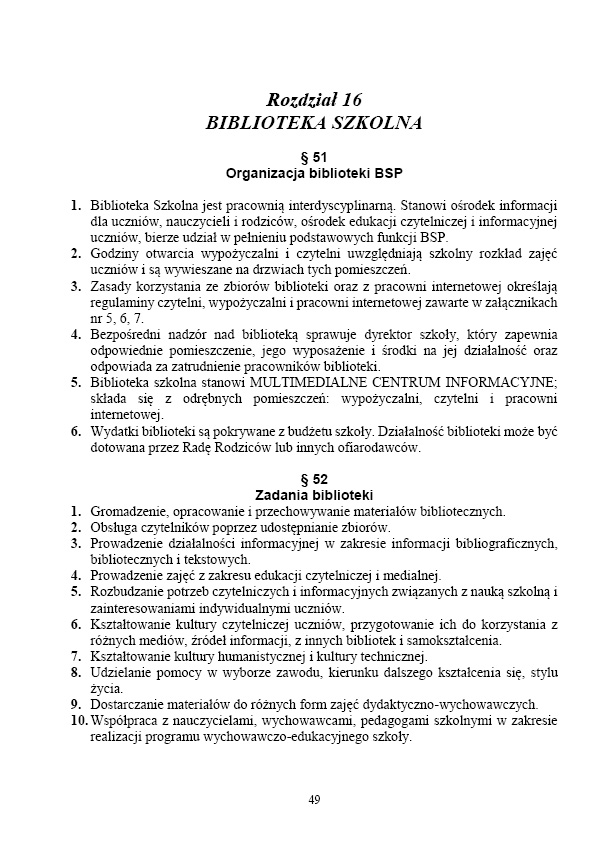 Rozdział 16
BIBLIOTEKA SZKOLNA

§ 51
Organizacja biblioteki BSP

1. Biblioteka Szkolna jest pracownią interdyscyplinarną. Stanowi ośrodek informacji dla uczniów, nauczycieli i rodziców, ośrodek edukacji czytelniczej i informacyjnej uczniów, bierze udział w pełnieniu podstawowych funkcji BSP.
2. Godziny otwarcia wypożyczalni i czytelni uwzględniają szkolny rozkład zajęć uczniów i są wywieszane na drzwiach tych pomieszczeń.
3. Zasady korzystania ze zbiorów biblioteki oraz z pracowni internetowej określają regulaminy czytelni, wypożyczalni i pracowni internetowej zawarte w załącznikach nr 5, 6, 7.
4. Bezpośredni nadzór nad biblioteką sprawuje dyrektor szkoły, który zapewnia odpowiednie pomieszczenie, jego wyposażenie i środki na jej działalność oraz odpowiada za zatrudnienie pracowników biblioteki.
5. Biblioteka szkolna stanowi MULTIMEDIALNE CENTRUM INFORMACYJNE; składa się z odrębnych pomieszczeń: wypożyczalni, czytelni i pracowni internetowej.
6. Wydatki biblioteki są pokrywane z budżetu szkoły. Działalność biblioteki może być dotowana przez Radę Rodziców lub innych ofiarodawców.

§ 52
Zadania biblioteki
1. Gromadzenie, opracowanie i przechowywanie materiałów bibliotecznych.
2. Obsługa czytelników poprzez udostępnianie zbiorów.
3. Prowadzenie działalności informacyjnej w zakresie informacji bibliograficznych, bibliotecznych i tekstowych.
4. Prowadzenie zajęć z zakresu edukacji czytelniczej i medialnej.
5. Rozbudzanie potrzeb czytelniczych i informacyjnych związanych z nauką szkolną i zainteresowaniami indywidualnymi uczniów.
6. Kształtowanie kultury czytelniczej uczniów, przygotowanie ich do korzystania z różnych mediów, źródeł informacji, z innych bibliotek i samokształcenia.
7. Kształtowanie kultury humanistycznej i kultury technicznej.
8. Udzielanie pomocy w wyborze zawodu, kierunku dalszego kształcenia się, stylu życia.
9. Dostarczanie materiałów do różnych form zajęć dydaktyczno-wychowawczych.
10. Współpraca z nauczycielami, wychowawcami, pedagogami szkolnymi w zakresie realizacji programu wychowawczo-edukacyjnego szkoły.

49